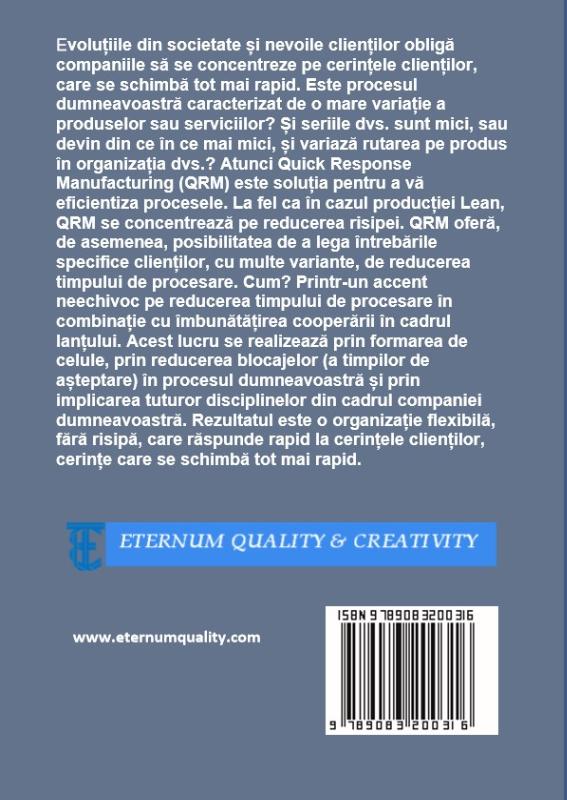 Evoluțiile din societate și nevoile clienților obligă companiile să se concentreze pe cerințele clienților, care se schimbă tot mai rapid. Este procesul dumneavoastră caracterizat de o mare variație a produselor sau serviciilor? Și seriile dvs. sunt mici, sau devin din ce în ce mai mici, și variază rutarea pe produs în organizația dvs.? Atunci Quick Response Manufacturing (QRM) este soluția pentru a vă eficientiza procesele. La fel ca în cazul producției Lean, QRM se concentrează pe reducerea risipei. QRM oferă, de asemenea, posibilitatea de a lega întrebările specifice clienților, cu multe variante, de reducerea timpului de procesare. Cum? Printr-un accent neechivoc pe reducerea timpului de procesare în combinație cu îmbunătățirea cooperării în cadrul lanțului. Acest lucru se realizează prin formarea de celule, prin reducerea blocajelor (a timpilor de așteptare) în procesul dumneavoastră și prin implicarea tuturor disciplinelor din cadrul companiei dumneavoastră. Rezultatul este o organizație flexibilă, fără risipă, care răspunde rapid la cerințele clienților, cerințe care se schimbă tot mai rapid.

ETERNUM QUALITY & CREATIVITY

www.eternumquality.com

ISBN 9789083200316

9 789083 200316